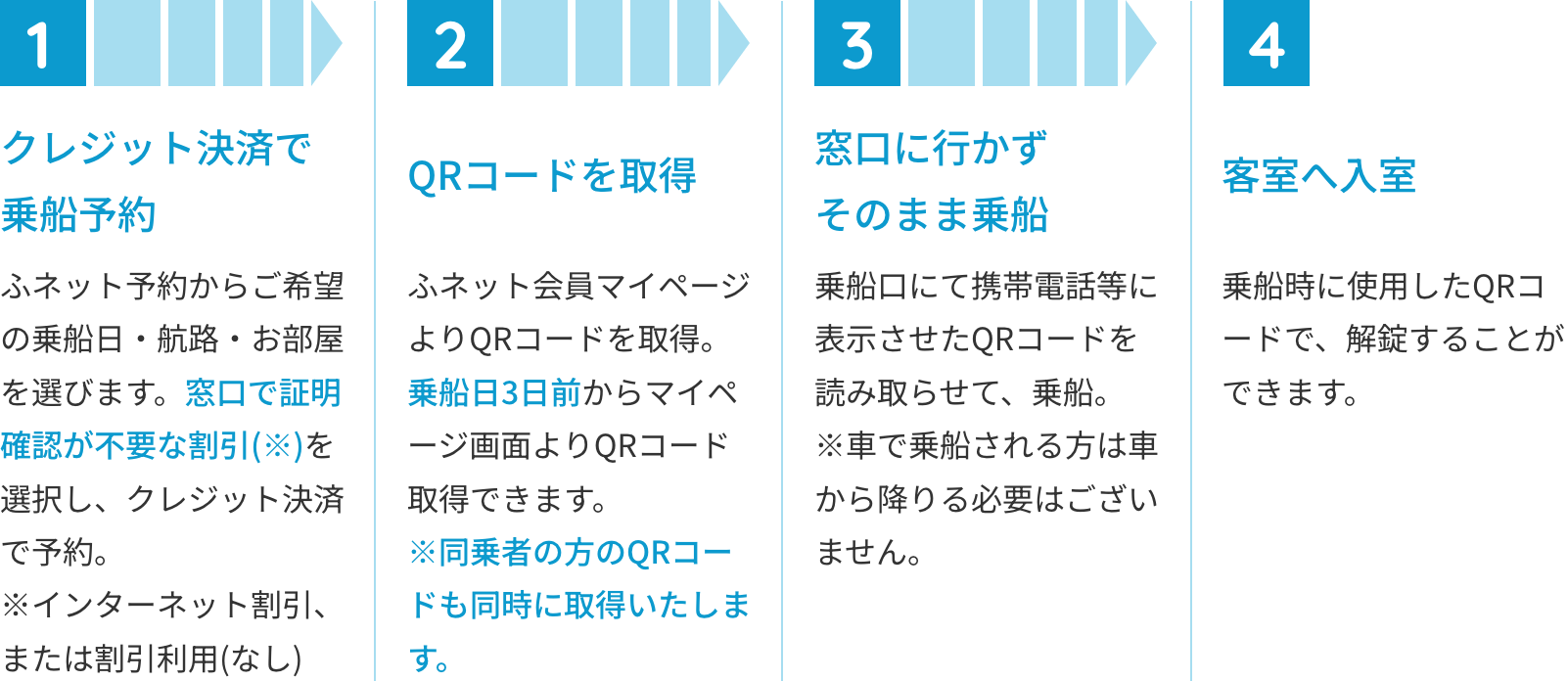 1

クレジット決済で乗船予約

ふネット予約からご希望の乗船日・航路・お部屋を選びます。窓口で証明確認が不要な割引(※)を選択し、クレジット決済で予約。
※インターネット割引、または割引利用(なし)

2

QRコードを取得

ふネット会員マイページよりQRコードを取得。
乗船日3日前からマイページ画面よりQRコード取得できます。
※同乗者の方のQRコードも同時に取得いたします。

3

窓口に行かずそのまま乗船

乗船口にて携帯電話等に表示させたQRコードを読み取らせて、乗船。
※車で乗船される方は車から降りる必要はございません。

4

客室へ入室

乗船時に使用したQRコードで、解錠することができます。